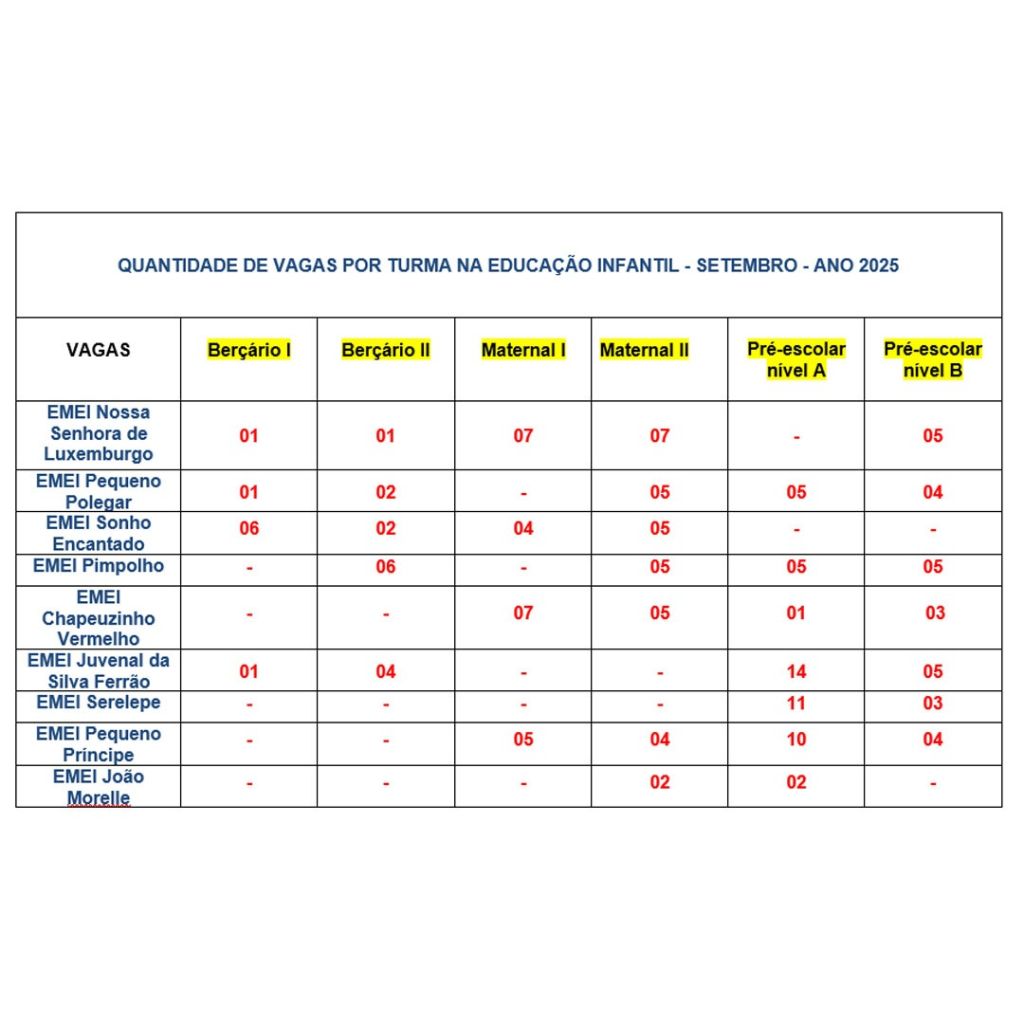 QUANTIDADE DE VAGAS POR TURMA NA EDUCAÇÃO INFANTIL - SETEMBRO - ANO 2025

| VAGAS | Berçário I | Berçário II | Maternal I | Maternal II | Pré-escolar nível A | Pré-escolar nível B |
|---|---|---|---|---|---|---|
| EMEI Nossa Senhora de Luxemburgo | 01 | 01 | 07 | 07 | - | 05 |
| EMEI Pequeno Polegar | 01 | 02 | - | 05 | 05 | 04 |
| EMEI Sonho Encantado | 06 | 02 | 04 | 05 | - | - |
| EMEI Pimpolho | - | 06 | - | 05 | 05 | 05 |
| EMEI Chapeuzinho Vermelho | - | - | 07 | 05 | 01 | 03 |
| EMEI Juvenal da Silva Ferrão | 01 | 04 | - | - | 14 | 05 |
| EMEI Serelepe | - | - | - | - | 11 | 03 |
| EMEI Pequeno Príncipe | - | - | 05 | 04 | 10 | 04 |
| EMEI João Morelle | - | - | - | 02 | 02 | - |